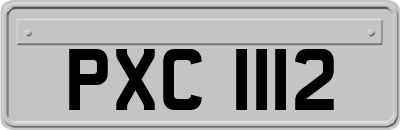 PXC 1112